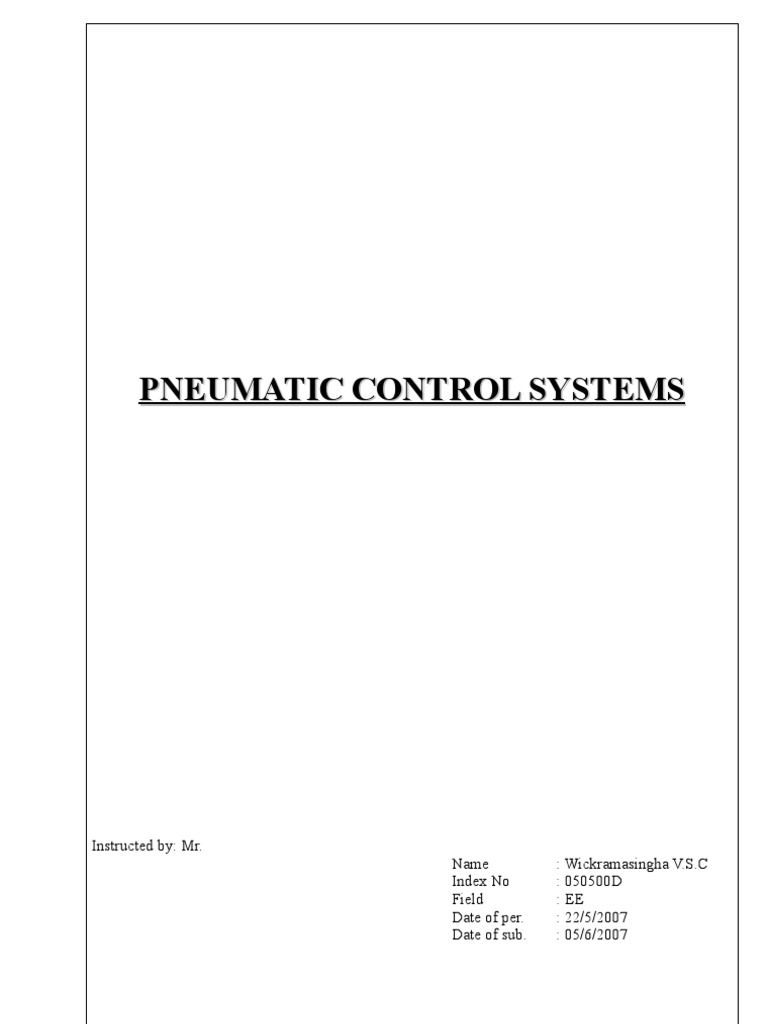 PNEUMATIC CONTROL SYSTEMS

Instructed by: Mr.

Name : Wickramasingha V.S.C
Index No : 050500D
Field : EE
Date of per. : 22/5/2007
Date of sub. : 05/6/2007